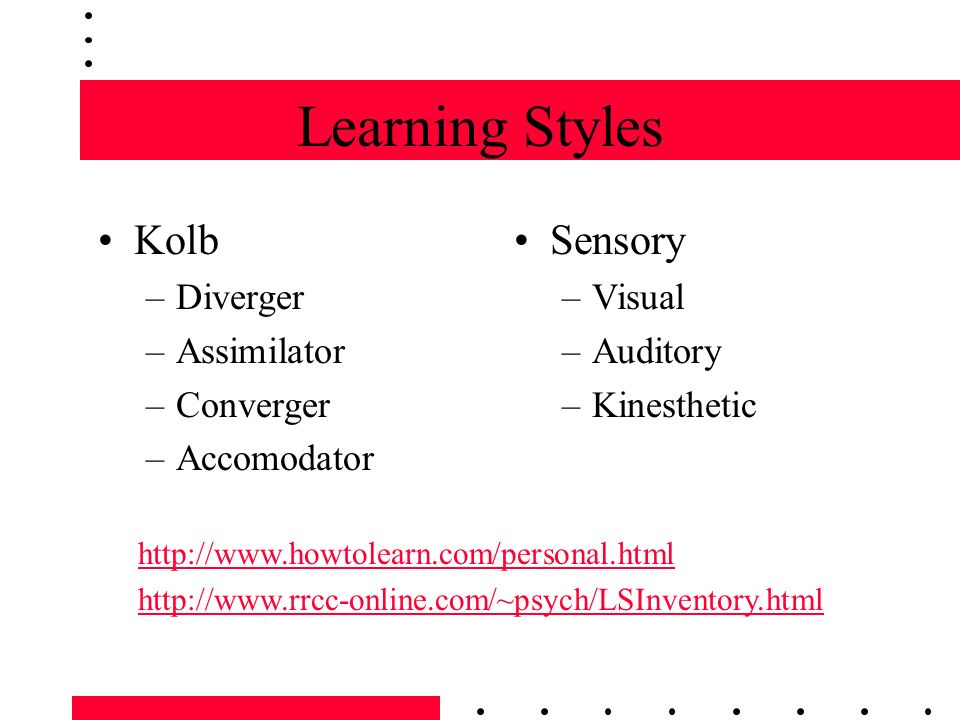 Learning Styles

• Kolb
– Diverger
– Assimilator
– Converger
– Accomodator

• Sensory
– Visual
– Auditory
– Kinesthetic

http://www.howtolearn.com/personal.html
http://www.rrcc-online.com/~psych/LSInventory.html